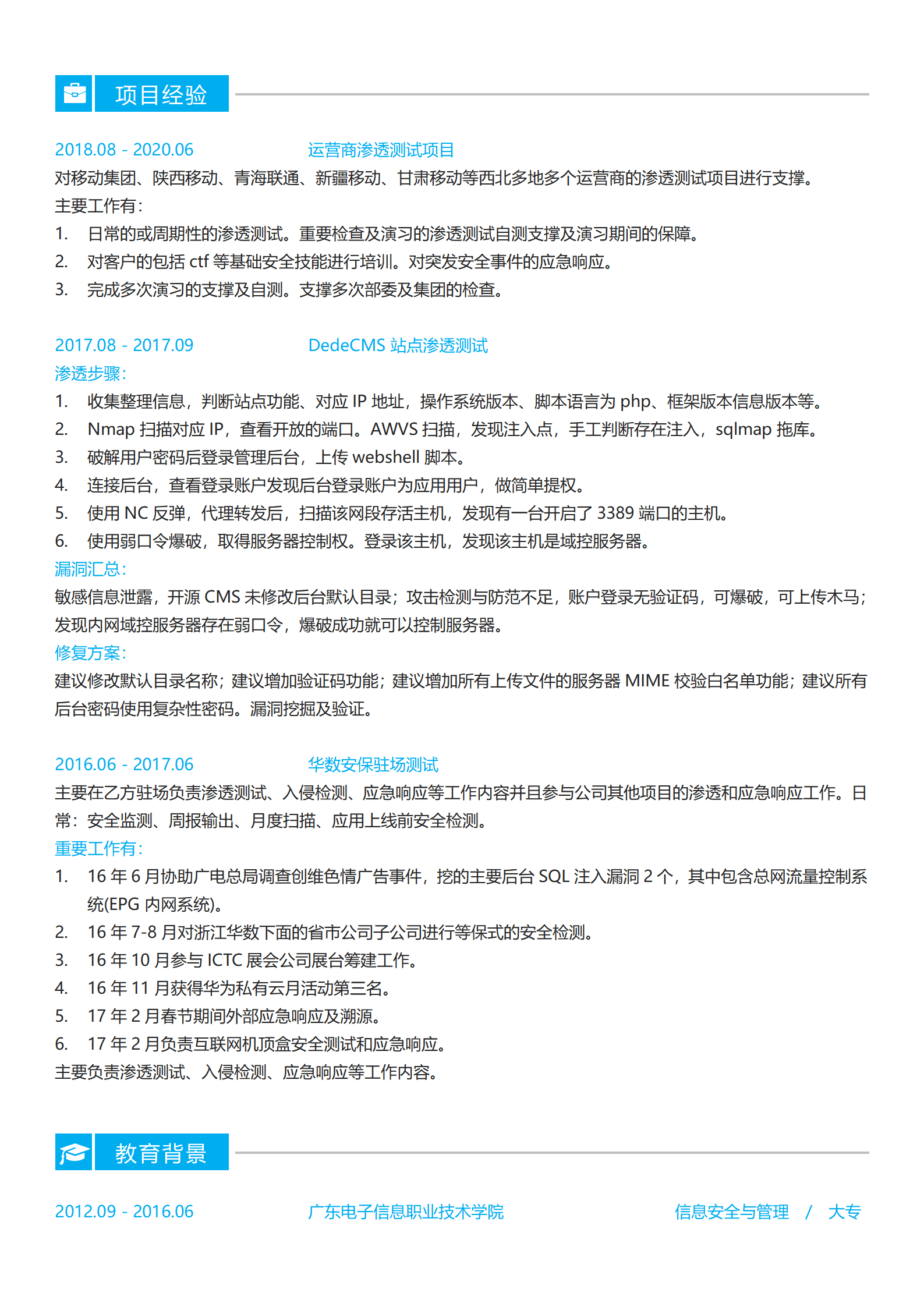 项目经验

2018.08 - 2020.06 运营商渗透测试项目

对移动集团、陕西移动、青海联通、新疆移动、甘肃移动等西北多地多个运营商的渗透测试项目进行支撑。

主要工作有：

1. 日常的或周期性的渗透测试。重要检查及演习的渗透测试自测支撑及演习期间的保障。
2. 对客户的包括 ctf 等基础安全技能进行培训。对突发安全事件的应急响应。
3. 完成多次演习的支撑及自测。支撑多次部委及集团的检查。

2017.08 - 2017.09 DedeCMS 站点渗透测试

渗透步骤：

1. 收集整理信息，判断站点功能、对应 IP 地址，操作系统版本、脚本语言为 php、框架版本信息版本等。
2. Nmap 扫描对应 IP，查看开放的端口。AWVS 扫描，发现注入点，手工判断存在注入，sqlmap 拖库。
3. 破解用户密码后登录管理后台，上传 webshell 脚本。
4. 连接后台，查看登录账户发现后台登录账户为应用用户，做简单提权。
5. 使用 NC 反弹，代理转发后，扫描该网段存活主机，发现有一台开启了 3389 端口的主机。
6. 使用弱口令爆破，取得服务器控制权。登录该主机，发现该主机是域控服务器。

漏洞汇总：

敏感信息泄露，开源 CMS 未修改后台默认目录；攻击检测与防范不足，账户登录无验证码，可爆破，可上传木马；发现内网域控服务器存在弱口令，爆破成功就可以控制服务器。

修复方案：

建议修改默认目录名称；建议增加验证码功能；建议增加所有上传文件的服务器 MIME 校验白名单功能；建议所有后台密码使用复杂性密码。漏洞挖掘及验证。

2016.06 - 2017.06 华数安保驻场测试

主要在乙方驻场负责渗透测试、入侵检测、应急响应等工作内容并且参与公司其他项目的渗透和应急响应工作。日常：安全监测、周报输出、月度扫描、应用上线前安全检测。

重要工作有：

1. 16 年 6 月协助广电总局调查创维色情广告事件，挖的主要后台 SQL 注入漏洞 2 个，其中包含总网流量控制系统(EPG 内网系统)。
2. 16 年 7-8 月对浙江华数下面的省市公司子公司进行等保式的安全检测。
3. 16 年 10 月参与 ICTC 展会公司展台筹建工作。
4. 16 年 11 月获得华为私有云月活动第三名。
5. 17 年 2 月春节期间外部应急响应及溯源。
6. 17 年 2 月负责互联网机顶盒安全测试和应急响应。

主要负责渗透测试、入侵检测、应急响应等工作内容。

教育背景

2012.09 - 2016.06 广东电子信息职业技术学院 信息安全与管理 / 大专